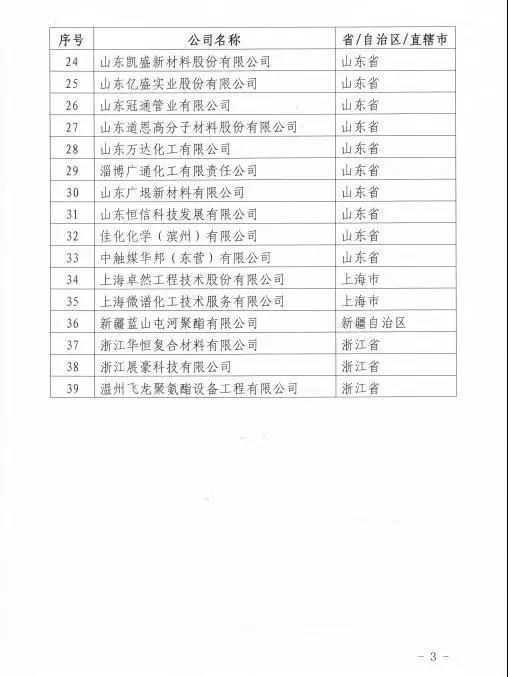 | 序号 | 公司名称 | 省/自治区/直辖市 |
|---|---|---|
| 24 | 山东凯盛新材料股份有限公司 | 山东省 |
| 25 | 山东亿盛实业股份有限公司 | 山东省 |
| 26 | 山东冠通管业有限公司 | 山东省 |
| 27 | 山东道恩高分子材料股份有限公司 | 山东省 |
| 28 | 山东万达化工有限公司 | 山东省 |
| 29 | 淄博广通化工有限责任公司 | 山东省 |
| 30 | 山东广垠新材料有限公司 | 山东省 |
| 31 | 山东恒信科技发展有限公司 | 山东省 |
| 32 | 佳化化学（滨州）有限公司 | 山东省 |
| 33 | 中触媒华邦（东营）有限公司 | 山东省 |
| 34 | 上海卓然工程技术股份有限公司 | 上海市 |
| 35 | 上海微谱化工技术服务有限公司 | 上海市 |
| 36 | 新疆蓝山屯河聚酯有限公司 | 新疆自治区 |
| 37 | 浙江华恒复合材料有限公司 | 浙江省 |
| 38 | 浙江展豪科技有限公司 | 浙江省 |
| 39 | 温州飞龙聚氨酯设备工程有限公司 | 浙江省 |

- 3 -